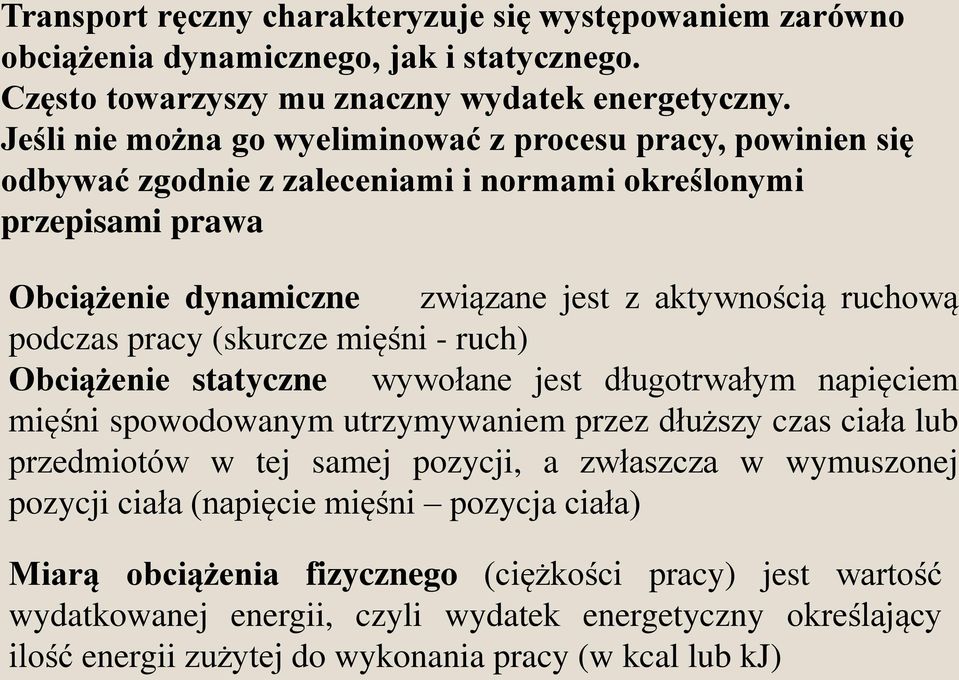 Transport ręczny charakteryzuje się występowaniem zarówno obciążenia dynamicznego, jak i statycznego.
Często towarzyszy mu znaczny wydatek energetyczny.
Jeśli nie można go wyeliminować z procesu pracy, powinien się odbywać zgodnie z zaleceniami i normami określonymi przepisami prawa

Obciążenie dynamiczne związane jest z aktywnością ruchową podczas pracy (skurcze mięśni - ruch)
Obciążenie statyczne wywołane jest długotrwałym napięciem mięśni spowodowanym utrzymywaniem przez dłuższy czas ciała lub przedmiotów w tej samej pozycji, a zwłaszcza w wymuszonej pozycji ciała (napięcie mięśni – pozycja ciała)

Miarą obciążenia fizycznego (ciężkości pracy) jest wartość wydatkowanej energii, czyli wydatek energetyczny określający ilość energii zużytej do wykonania pracy (w kcal lub kJ)